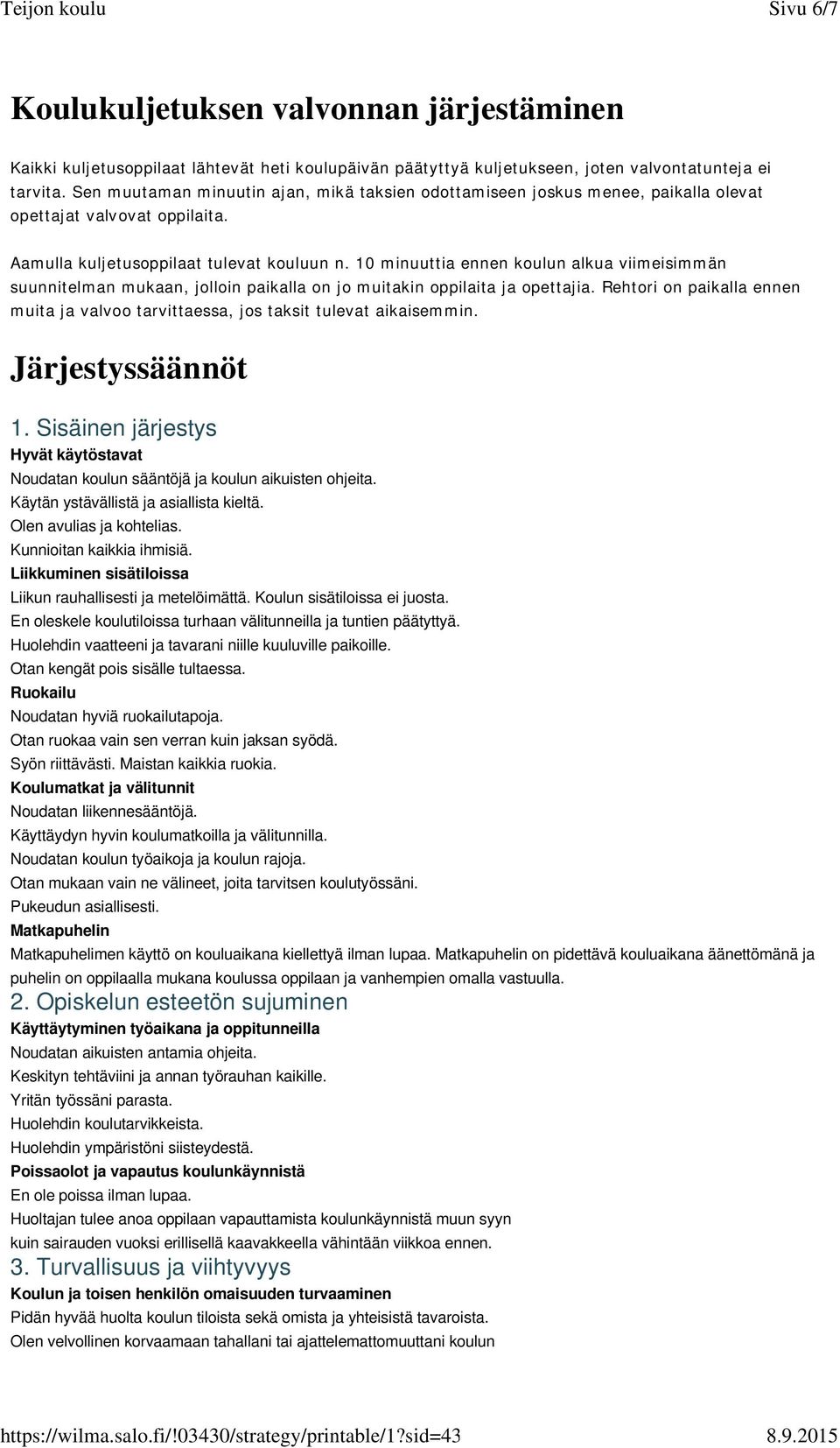 Teijon koulu Sivu 6/7

Koulukuljetuksen valvonnan järjestäminen

Kaikki kuljetusoppilaat lähtevät heti koulupäivän päätyttyä kuljetukseen, joten valvontatunteja ei tarvita. Sen muutaman minuutin ajan, mikä taksien odottamiseen joskus menee, paikalla olevat opettajat valvovat oppilaita.

Aamulla kuljetusoppilaat tulevat kouluun n. 10 minuuttia ennen koulun alkua viimeisimmän suunnitelman mukaan, jolloin paikalla on jo muitakin oppilaita ja opettajia. Rehtori on paikalla ennen muita ja valvoo tarvittaessa, jos taksit tulevat aikaisemmin.

Järjestyssäännöt

1. Sisäinen järjestys

Hyvät käytöstavat

Noudatan koulun sääntöjä ja koulun aikuisten ohjeita.
Käytän ystävällistä ja asiallista kieltä.
Olen avulias ja kohtelias.
Kunnioitan kaikkia ihmisiä.

Liikkuminen sisätiloissa

Liikun rauhallisesti ja metelöimättä. Koulun sisätiloissa ei juosta.
En oleskele koulutiloissa turhaan välitunneilla ja tuntien päätyttyä.
Huolehdin vaatteeni ja tavarani niille kuuluville paikoille.
Otan kengät pois sisälle tultaessa.

Ruokailu

Noudatan hyviä ruokailutapoja.
Otan ruokaa vain sen verran kuin jaksan syödä.
Syön riittävästi. Maistan kaikkia ruokia.

Koulumatkat ja välitunnit

Noudatan liikennesääntöjä.
Käyttäydyn hyvin koulumatkoilla ja välitunnilla.
Noudatan koulun työaikoja ja koulun rajoja.
Otan mukaan vain ne välineet, joita tarvitsen koulutyössäni.
Pukeudun asiallisesti.

Matkapuhelin

Matkapuhelimen käyttö on kouluaikana kiellettyä ilman lupaa. Matkapuhelin on pidettävä kouluaikana äänettömänä ja puhelin on oppilaalla mukana koulussa oppilaan ja vanhempien omalla vastuulla.

2. Opiskelun esteetön sujuminen

Käyttäytyminen työaikana ja oppitunneilla

Noudatan aikuisten antamia ohjeita.
Keskityn tehtäviini ja annan työrauhan kaikille.
Yritän työssäni parasta.
Huolehdin koulutarvikkeista.
Huolehdin ympäristöni siisteydestä.

Poissaolot ja vapautus koulunkäynnistä

En ole poissa ilman lupaa.
Huoltajan tulee anoa oppilaan vapauttamista koulunkäynnistä muun syyn kuin sairauden vuoksi erillisellä kaavakkeella vähintään viikkoa ennen.

3. Turvallisuus ja viihtyvyys

Koulun ja toisen henkilön omaisuuden turvaaminen

Pidän hyvää huolta koulun tiloista sekä omista ja yhteisistä tavaroista.
Olen velvollinen korvaamaan tahallani tai ajattelemattomuuttani koulun

https://wilma.salo.fi/!03430/strategy/printable/1?sid=43 8.9.2015